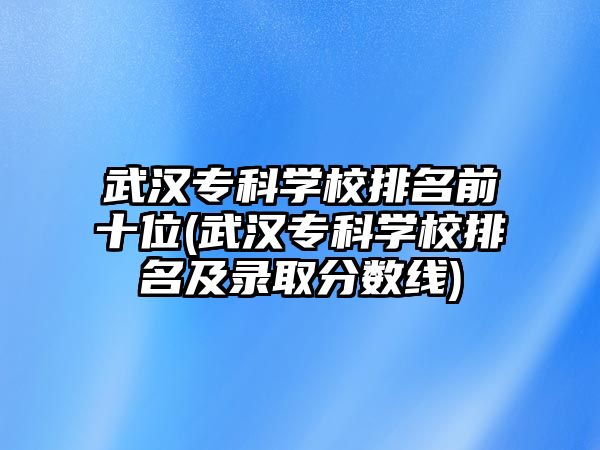 武汉专科学校排名前十位(武汉专科学校排名及录取分数线)